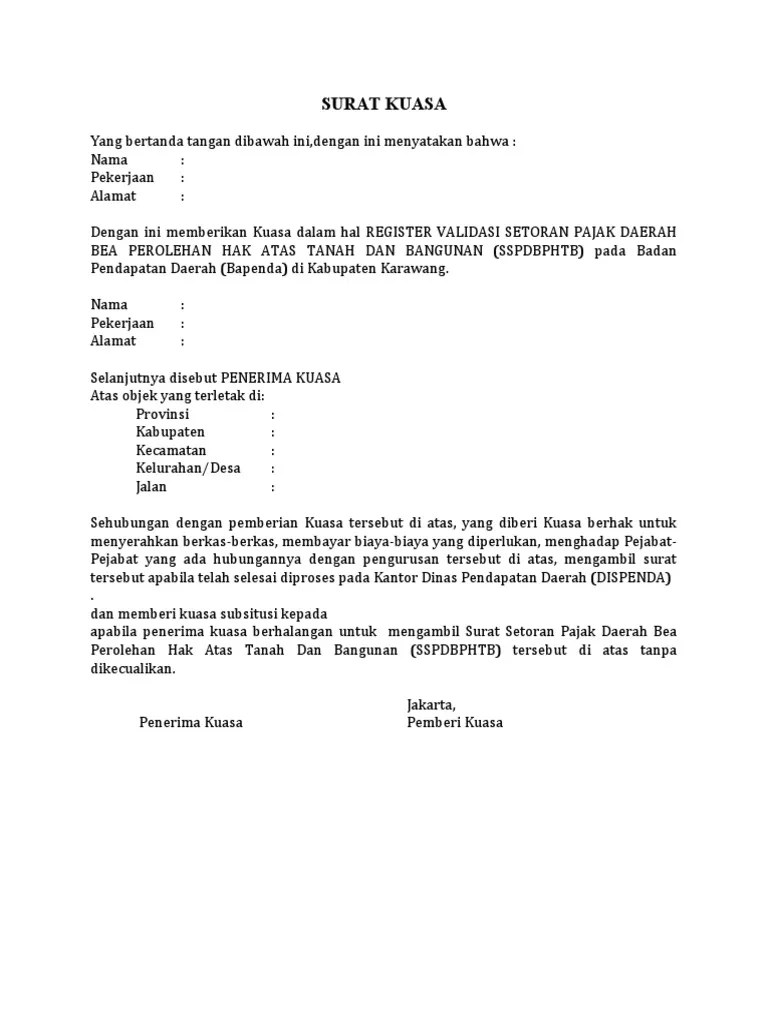 SURAT KUASA

Yang bertanda tangan dibawah ini,dengan ini menyatakan bahwa :
Nama :
Pekerjaan :
Alamat :

Dengan ini memberikan Kuasa dalam hal REGISTER VALIDASI SETORAN PAJAK DAERAH BEA PEROLEHAN HAK ATAS TANAH DAN BANGUNAN (SSPDBPHTB) pada Badan Pendapatan Daerah (Bapenda) di Kabupaten Karawang.

Nama :
Pekerjaan :
Alamat :

Selanjutnya disebut PENERIMA KUASA
Atas objek yang terletak di:
Provinsi :
Kabupaten :
Kecamatan :
Kelurahan/Desa :
Jalan :

Sehubungan dengan pemberian Kuasa tersebut di atas, yang diberi Kuasa berhak untuk menyerahkan berkas-berkas, membayar biaya-biaya yang diperlukan, menghadap Pejabat-Pejabat yang ada hubungannya dengan pengurusan tersebut di atas, mengambil surat tersebut apabila telah selesai diproses pada Kantor Dinas Pendapatan Daerah (DISPENDA)
.
dan memberi kuasa subsitusi kepada
apabila penerima kuasa berhalangan untuk mengambil Surat Setoran Pajak Daerah Bea Perolehan Hak Atas Tanah Dan Bangunan (SSPDBPHTB) tersebut di atas tanpa dikecualikan.

Jakarta,
Penerima Kuasa
Pemberi Kuasa